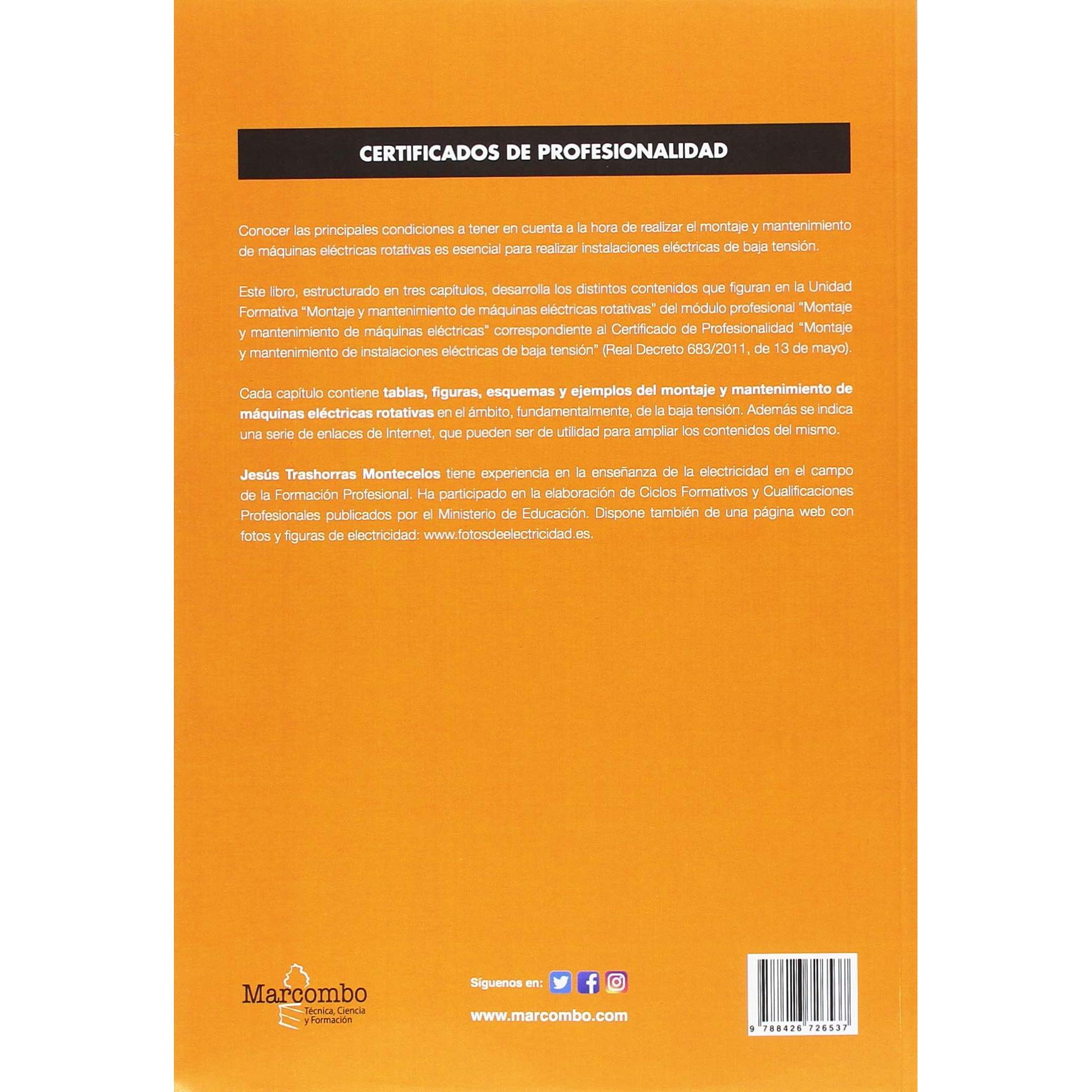 CERTIFICADOS DE PROFESIONALIDAD

Conocer las principales condiciones a tener en cuenta a la hora de realizar el montaje y mantenimiento de máquinas eléctricas rotativas es esencial para realizar instalaciones eléctricas de baja tensión.

Este libro, estructurado en tres capítulos, desarrolla los distintos contenidos que figuran en la Unidad Formativa "Montaje y mantenimiento de máquinas eléctricas rotativas" del módulo profesional "Montaje y mantenimiento de máquinas eléctricas" correspondiente al Certificado de Profesionalidad "Montaje y mantenimiento de instalaciones eléctricas de baja tensión" (Real Decreto 683/2011, de 13 de mayo).

Cada capítulo contiene tablas, figuras, esquemas y ejemplos del montaje y mantenimiento de máquinas eléctricas rotativas en el ámbito, fundamentalmente, de la baja tensión. Además se indica una serie de enlaces de Internet, que pueden ser de utilidad para ampliar los contenidos del mismo.

Jesús Trashorras Montecelos tiene experiencia en la enseñanza de la electricidad en el campo de la Formación Profesional. Ha participado en la elaboración de Ciclos Formativos y Cualificaciones Profesionales publicados por el Ministerio de Educación. Dispone también de una página web con fotos y figuras de electricidad: www.fotosdeelectricidad.es.

Marcombo
Técnica, Ciencia
y Formación

Síguenos en:

www.marcombo.com

9 788426 726537